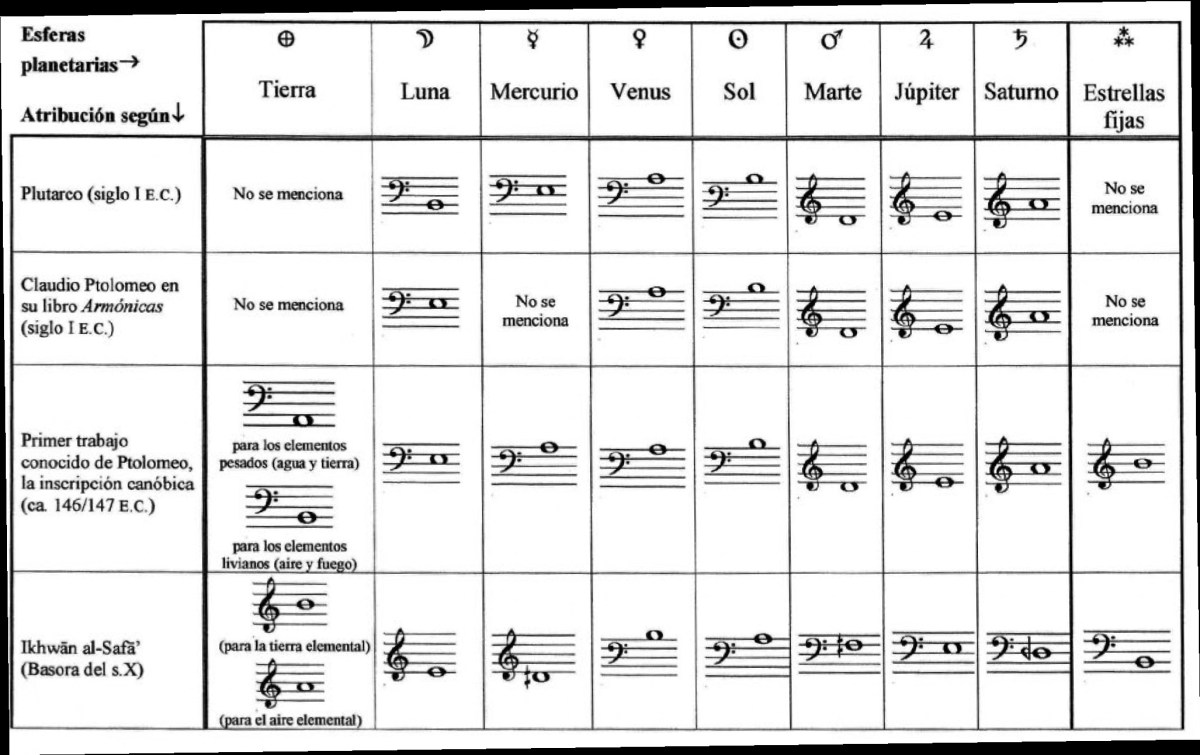 | Esferas planetarias→ Atribución según↓ | ⊕ Tierra | ☽ Luna | ☿ Mercurio | ♀ Venus | ☉ Sol | ♂ Marte | ♃ Júpiter | ♄ Saturno | ⁂ Estrellas fijas |
|---|---|---|---|---|---|---|---|---|---|
| Plutarco (siglo I E.C.) | No se menciona | | | | | | | | No se menciona |
| Claudio Ptolomeo en su libro Armónicas (siglo I E.C.) | No se menciona | | No se menciona | | | | | | No se menciona |
| Primer trabajo conocido de Ptolomeo, la inscripción canóbica (ca. 146/147 E.C.) | para los elementos pesados (agua y tierra) para los elementos livianos (aire y fuego) | | | | | | | | |
| Ikhwān al-Safā' (Basora del s.X) | (para la tierra elemental) (para el aire elemental) | | | | | | | | |